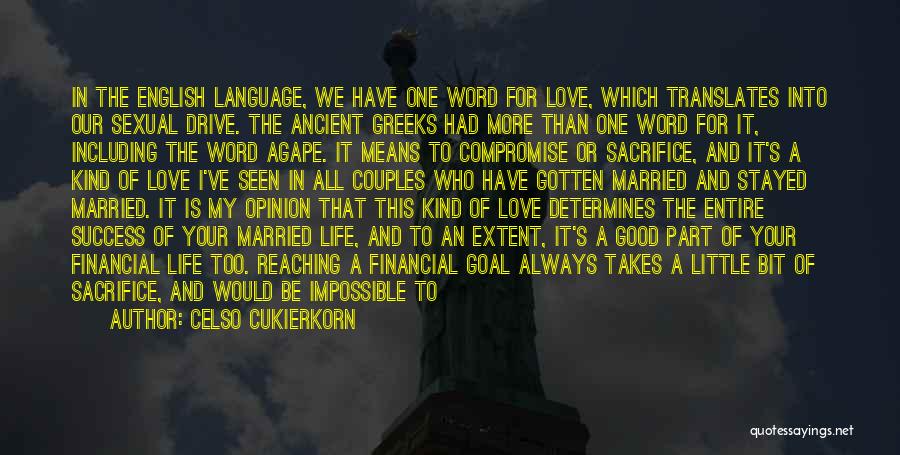 IN THE ENGLISH LANGUAGE, WE HAVE ONE WORD FOR LOVE, WHICH TRANSLATES INTO OUR SEXUAL DRIVE. THE ANCIENT GREEKS HAD MORE THAN ONE WORD FOR IT, INCLUDING THE WORD AGAPE. IT MEANS TO COMPROMISE OR SACRIFICE, AND IT'S A KIND OF LOVE I'VE SEEN IN ALL COUPLES WHO HAVE GOTTEN MARRIED AND STAYED MARRIED. IT IS MY OPINION THAT THIS KIND OF LOVE DETERMINES THE ENTIRE SUCCESS OF YOUR MARRIED LIFE, AND TO AN EXTENT, IT'S A GOOD PART OF YOUR FINANCIAL LIFE TOO. REACHING A FINANCIAL GOAL ALWAYS TAKES A LITTLE BIT OF SACRIFICE, AND WOULD BE IMPOSSIBLE TO

AUTHOR: CELSO CUKIERKORN

quotessayings.net